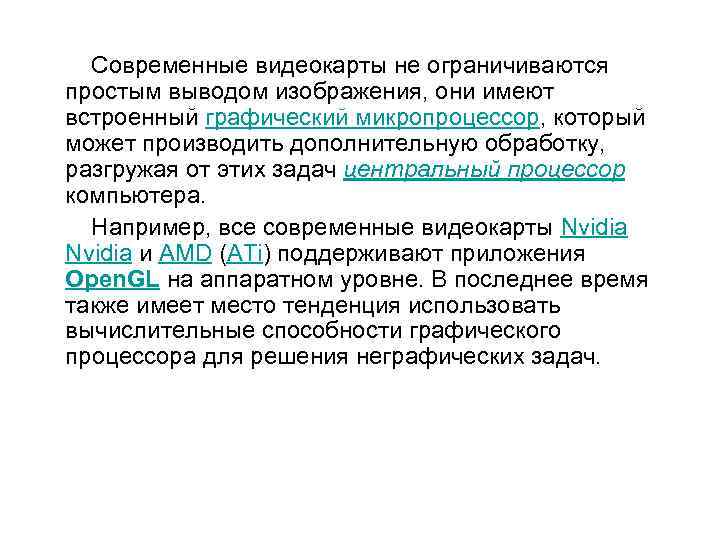 Современные видеокарты не ограничиваются простым выводом изображения, они имеют встроенный графический микропроцессор, который может производить дополнительную обработку, разгружая от этих задач центральный процессор компьютера.

Например, все современные видеокарты Nvidia Nvidia и AMD (ATi) поддерживают приложения OpenGL на аппаратном уровне. В последнее время также имеет место тенденция использовать вычислительные способности графического процессора для решения неграфических задач.